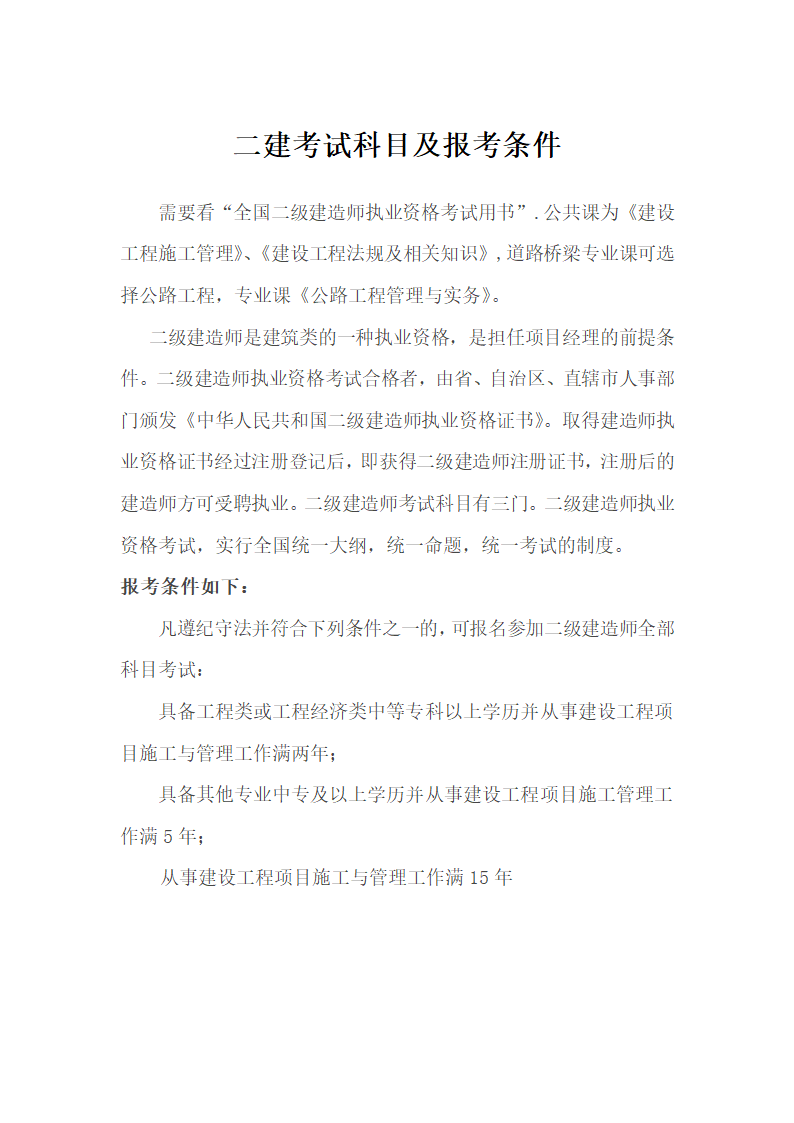 二建考试科目及报考条件

需要看“全国二级建造师执业资格考试用书”.公共课为《建设工程施工管理》、《建设工程法规及相关知识》,道路桥梁专业课可选择公路工程，专业课《公路工程管理与实务》。

二级建造师是建筑类的一种执业资格，是担任项目经理的前提条件。二级建造师执业资格考试合格者，由省、自治区、直辖市人事部门颁发《中华人民共和国二级建造师执业资格证书》。取得建造师执业资格证书经过注册登记后，即获得二级建造师注册证书，注册后的建造师方可受聘执业。二级建造师考试科目有三门。二级建造师执业资格考试，实行全国统一大纲，统一命题，统一考试的制度。

报考条件如下：

凡遵纪守法并符合下列条件之一的，可报名参加二级建造师全部科目考试：

具备工程类或工程经济类中等专科以上学历并从事建设工程项目施工与管理工作满两年；

具备其他专业中专及以上学历并从事建设工程项目施工管理工作满 5 年；

从事建设工程项目施工与管理工作满 15 年